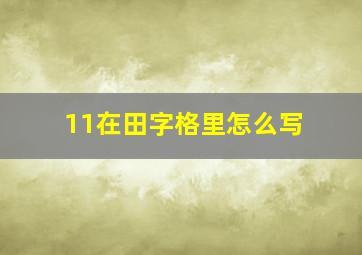 11在田字格里怎么写